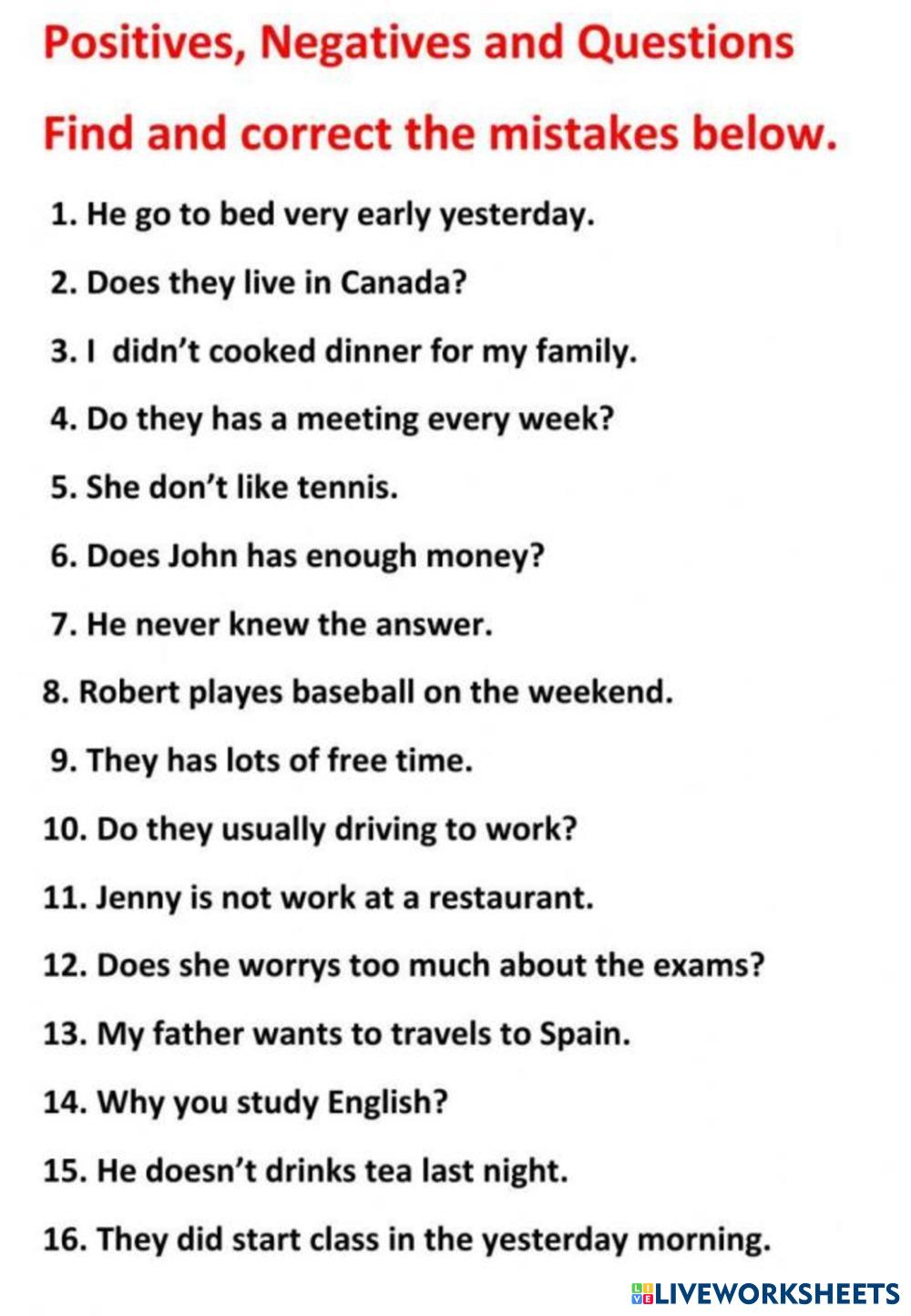 Positives, Negatives and Questions

Find and correct the mistakes below.

1. He go to bed very early yesterday.

2. Does they live in Canada?

3. I didn't cooked dinner for my family.

4. Do they has a meeting every week?

5. She don't like tennis.

6. Does John has enough money?

7. He never knew the answer.

8. Robert playes baseball on the weekend.

9. They has lots of free time.

10. Do they usually driving to work?

11. Jenny is not work at a restaurant.

12. Does she worrys too much about the exams?

13. My father wants to travels to Spain.

14. Why you study English?

15. He doesn't drinks tea last night.

16. They did start class in the yesterday morning.

LIVEWORKSHEETS